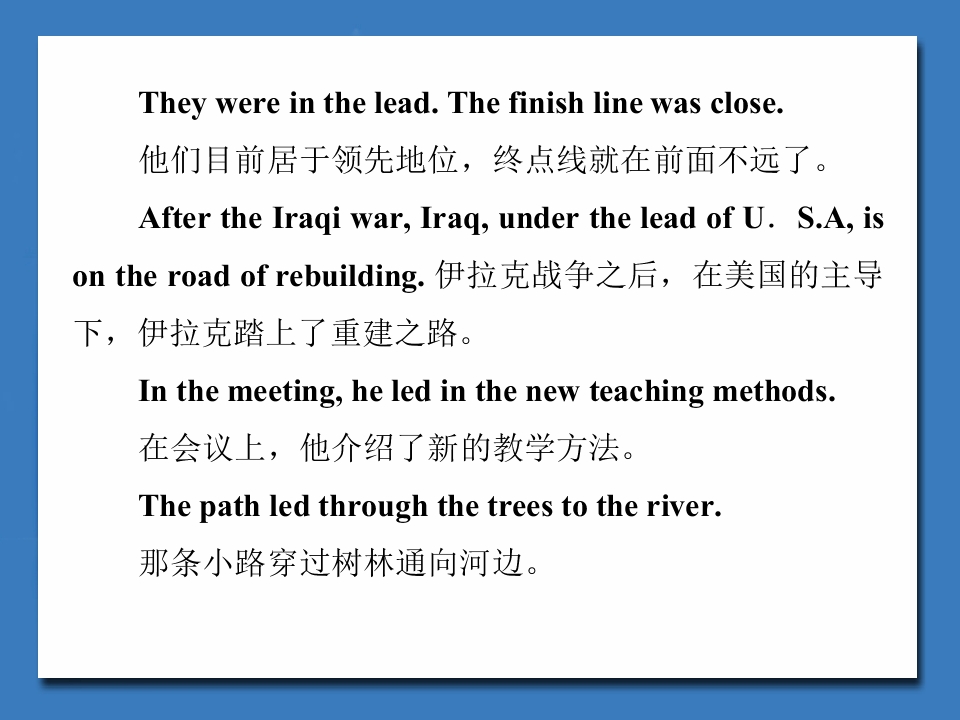 They were in the lead. The finish line was close.

他们目前居于领先地位，终点线就在前面不远了。

After the Iraqi war, Iraq, under the lead of U．S.A, is on the road of rebuilding. 伊拉克战争之后，在美国的主导下，伊拉克踏上了重建之路。

In the meeting, he led in the new teaching methods.

在会议上，他介绍了新的教学方法。

The path led through the trees to the river.

那条小路穿过树林通向河边。